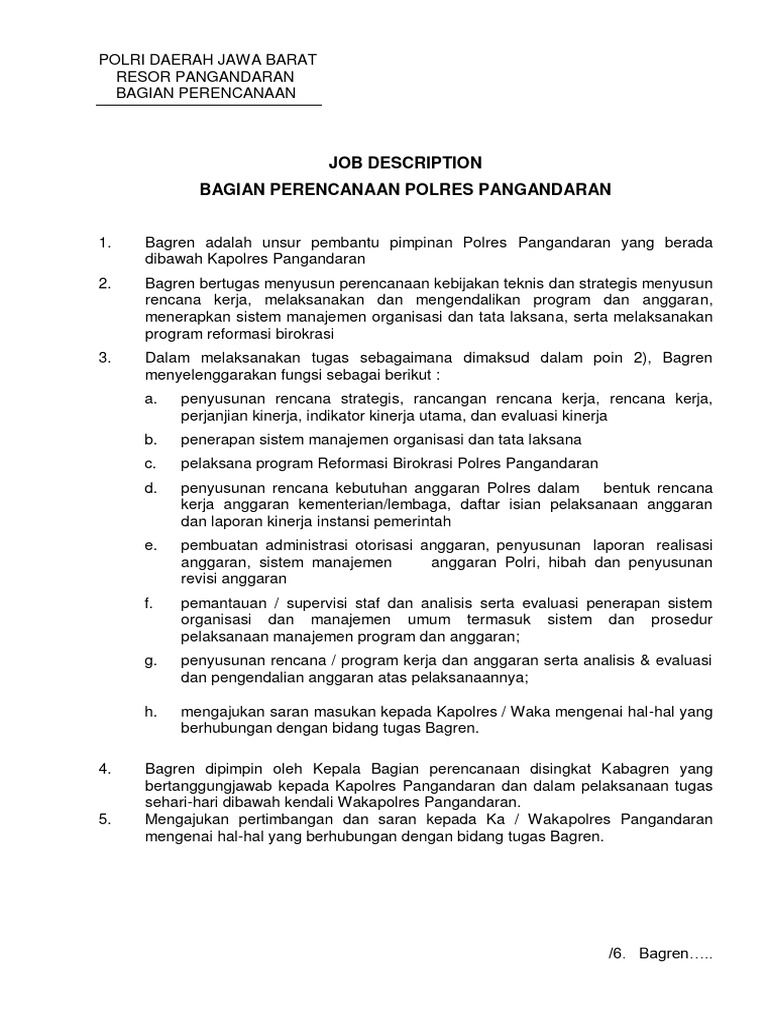 POLRI DAERAH JAWA BARAT
RESOR PANGANDARAN
BAGIAN PERENCANAAN

JOB DESCRIPTION
BAGIAN PERENCANAAN POLRES PANGANDARAN

1. Bagren adalah unsur pembantu pimpinan Polres Pangandaran yang berada dibawah Kapolres Pangandaran

2. Bagren bertugas menyusun perencanaan kebijakan teknis dan strategis menyusun rencana kerja, melaksanakan dan mengendalikan program dan anggaran, menerapkan sistem manajemen organisasi dan tata laksana, serta melaksanakan program reformasi birokrasi

3. Dalam melaksanakan tugas sebagaimana dimaksud dalam poin 2), Bagren menyelenggarakan fungsi sebagai berikut :

a. penyusunan rencana strategis, rancangan rencana kerja, rencana kerja, perjanjian kinerja, indikator kinerja utama, dan evaluasi kinerja

b. penerapan sistem manajemen organisasi dan tata laksana

c. pelaksana program Reformasi Birokrasi Polres Pangandaran

d. penyusunan rencana kebutuhan anggaran Polres dalam bentuk rencana kerja anggaran kementerian/lembaga, daftar isian pelaksanaan anggaran dan laporan kinerja instansi pemerintah

e. pembuatan administrasi otorisasi anggaran, penyusunan laporan realisasi anggaran, sistem manajemen anggaran Polri, hibah dan penyusunan revisi anggaran

f. pemantauan / supervisi staf dan analisis serta evaluasi penerapan sistem organisasi dan manajemen umum termasuk sistem dan prosedur pelaksanaan manajemen program dan anggaran;

g. penyusunan rencana / program kerja dan anggaran serta analisis & evaluasi dan pengendalian anggaran atas pelaksanaannya;

h. mengajukan saran masukan kepada Kapolres / Waka mengenai hal-hal yang berhubungan dengan bidang tugas Bagren.

4. Bagren dipimpin oleh Kepala Bagian perencanaan disingkat Kabagren yang bertanggungjawab kepada Kapolres Pangandaran dan dalam pelaksanaan tugas sehari-hari dibawah kendali Wakapolres Pangandaran.

5. Mengajukan pertimbangan dan saran kepada Ka / Wakapolres Pangandaran mengenai hal-hal yang berhubungan dengan bidang tugas Bagren.

/6. Bagren…..